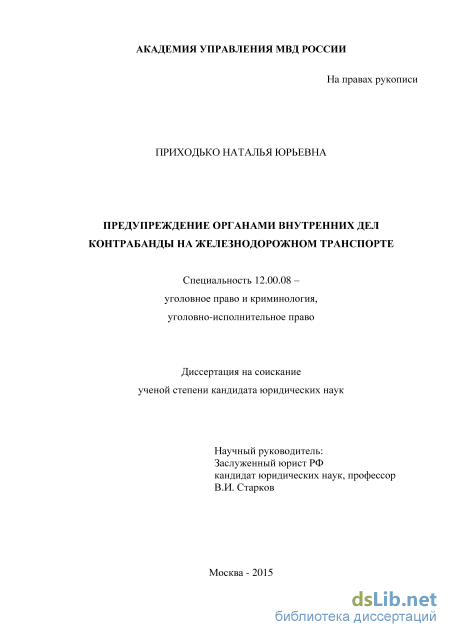 АКАДЕМИЯ УПРАВЛЕНИЯ МВД РОССИИ

На правах рукописи

ПРИХОДЬКО НАТАЛЬЯ ЮРЬЕВНА

ПРЕДУПРЕЖДЕНИЕ ОРГАНАМИ ВНУТРЕННИХ ДЕЛ КОНТРАБАНДЫ НА ЖЕЛЕЗНОДОРОЖНОМ ТРАНСПОРТЕ

Специальность 12.00.08 – уголовное право и криминология, уголовно-исполнительное право

Диссертация на соискание ученой степени кандидата юридических наук

Научный руководитель:
Заслуженный юрист РФ
кандидат юридических наук, профессор
В.И. Старков

Москва - 2015

dsLib.net
библиотека диссертаций